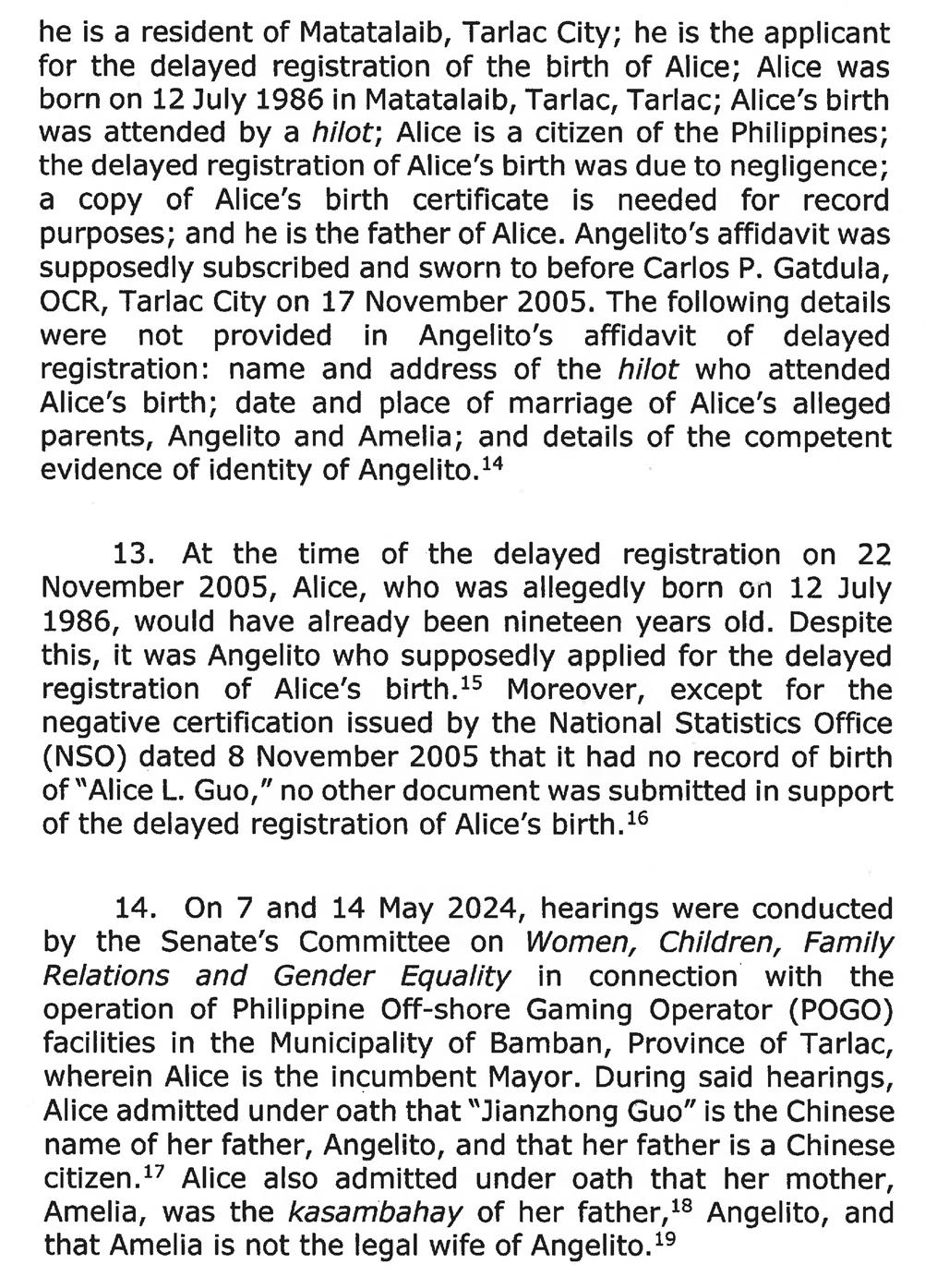 he is a resident of Matatalaib, Tarlac City; he is the applicant for the delayed registration of the birth of Alice; Alice was born on 12 July 1986 in Matatalaib, Tarlac, Tarlac; Alice's birth was attended by a hilot; Alice is a citizen of the Philippines; the delayed registration of Alice's birth was due to negligence; a copy of Alice's birth certificate is needed for record purposes; and he is the father of Alice. Angelito's affidavit was supposedly subscribed and sworn to before Carlos P. Gatdula, OCR, Tarlac City on 17 November 2005. The following details were not provided in Angelito's affidavit of delayed registration: name and address of the hilot who attended Alice's birth; date and place of marriage of Alice's alleged parents, Angelito and Amelia; and details of the competent evidence of identity of Angelito.$^{14}$

13. At the time of the delayed registration on 22 November 2005, Alice, who was allegedly born on 12 July 1986, would have already been nineteen years old. Despite this, it was Angelito who supposedly applied for the delayed registration of Alice's birth.$^{15}$ Moreover, except for the negative certification issued by the National Statistics Office (NSO) dated 8 November 2005 that it had no record of birth of "Alice L. Guo," no other document was submitted in support of the delayed registration of Alice's birth.$^{16}$

14. On 7 and 14 May 2024, hearings were conducted by the Senate's Committee on Women, Children, Family Relations and Gender Equality in connection with the operation of Philippine Off-shore Gaming Operator (POGO) facilities in the Municipality of Bamban, Province of Tarlac, wherein Alice is the incumbent Mayor. During said hearings, Alice admitted under oath that "Jianzhong Guo" is the Chinese name of her father, Angelito, and that her father is a Chinese citizen.$^{17}$ Alice also admitted under oath that her mother, Amelia, was the kasambahay of her father,$^{18}$ Angelito, and that Amelia is not the legal wife of Angelito.$^{19}$